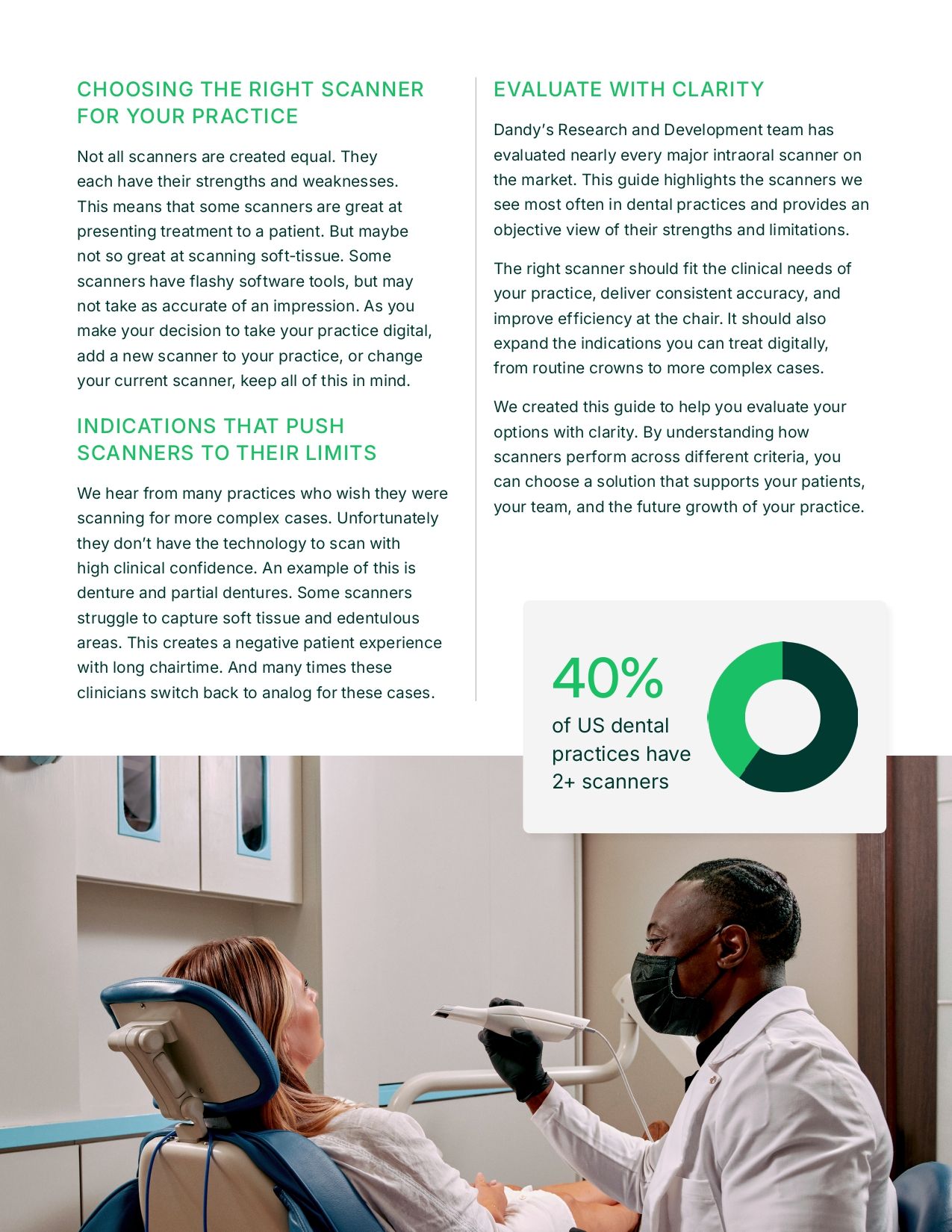 CHOOSING THE RIGHT SCANNER FOR YOUR PRACTICE

Not all scanners are created equal. They each have their strengths and weaknesses. This means that some scanners are great at presenting treatment to a patient. But maybe not so great at scanning soft-tissue. Some scanners have flashy software tools, but may not take as accurate of an impression. As you make your decision to take your practice digital, add a new scanner to your practice, or change your current scanner, keep all of this in mind.

INDICATIONS THAT PUSH SCANNERS TO THEIR LIMITS

We hear from many practices who wish they were scanning for more complex cases. Unfortunately they don't have the technology to scan with high clinical confidence. An example of this is denture and partial dentures. Some scanners struggle to capture soft tissue and edentulous areas. This creates a negative patient experience with long chairtime. And many times these clinicians switch back to analog for these cases.

EVALUATE WITH CLARITY

Dandy's Research and Development team has evaluated nearly every major intraoral scanner on the market. This guide highlights the scanners we see most often in dental practices and provides an objective view of their strengths and limitations.

The right scanner should fit the clinical needs of your practice, deliver consistent accuracy, and improve efficiency at the chair. It should also expand the indications you can treat digitally, from routine crowns to more complex cases.

We created this guide to help you evaluate your options with clarity. By understanding how scanners perform across different criteria, you can choose a solution that supports your patients, your team, and the future growth of your practice.

40%
of US dental practices have 2+ scanners